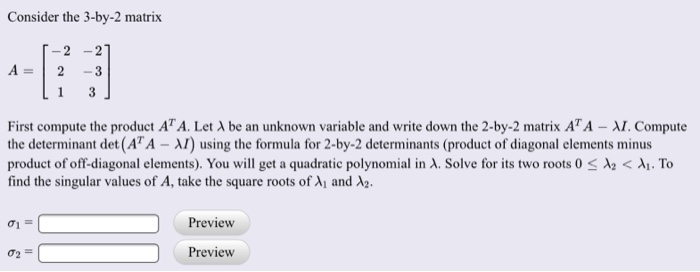 Consider the 3-by-2 matrix

$A = \begin{bmatrix} -2 & -2 \\ 2 & -3 \\ 1 & 3 \end{bmatrix}$

First compute the product $A^T A$. Let $\lambda$ be an unknown variable and write down the 2-by-2 matrix $A^T A - \lambda I$. Compute the determinant $\det(A^T A - \lambda I)$ using the formula for 2-by-2 determinants (product of diagonal elements minus product of off-diagonal elements). You will get a quadratic polynomial in $\lambda$. Solve for its two roots $0 \leq \lambda_2 < \lambda_1$. To find the singular values of $A$, take the square roots of $\lambda_1$ and $\lambda_2$.

$\sigma_1 =$ Preview

$\sigma_2 =$ Preview